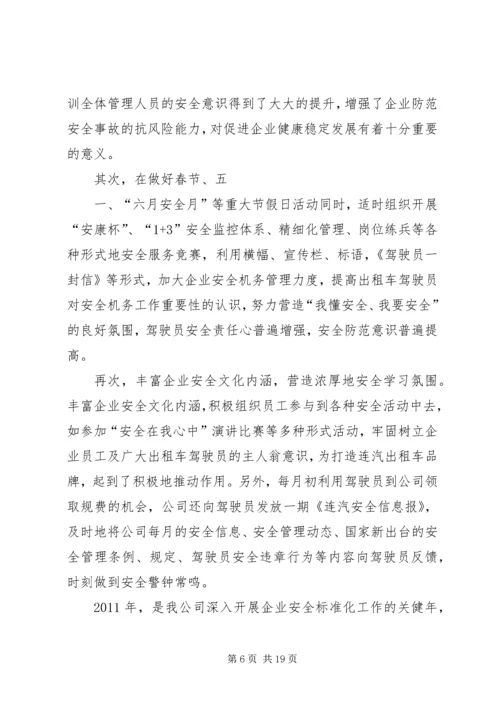 训全体管理人员的安全意识得到了大大的提升，增强了企业防范安全事故的抗风险能力，对促进企业健康稳定发展有着十分重要的意义。

其次，在做好春节、五

一、“六月安全月”等重大节假日活动同时，适时组织开展“安康杯”、“1+3”安全监控体系、精细化管理、岗位练兵等各种形式地安全服务竞赛，利用横幅、宣传栏、标语，《驾驶员一封信》等形式，加大企业安全机务管理力度，提高出租车驾驶员对安全机务工作重要性的认识，努力营造“我懂安全、我要安全”的良好氛围，驾驶员安全责任心普遍增强，安全防范意识普遍提高。

再次，丰富企业安全文化内涵，营造浓厚地安全学习氛围。丰富企业安全文化内涵，积极组织员工参与到各种安全活动中去，如参加“安全在我心中”演讲比赛等多种形式活动，牢固树立企业员工及广大出租车驾驶员的主人翁意识，为打造连汽出租车品牌，起到了积极地推动作用。另外，每月初利用驾驶员到公司领取规费的机会，公司还向驾驶员发放一期《连汽安全信息报》，及时地将公司每月的安全信息、安全管理动态、国家新出台的安全管理条例、规定、驾驶员安全违章行为等内容向驾驶员反馈，时刻做到安全警钟常鸣。

2011 年，是我公司深入开展企业安全标准化工作的关健年，

第 6 页 共 19 页